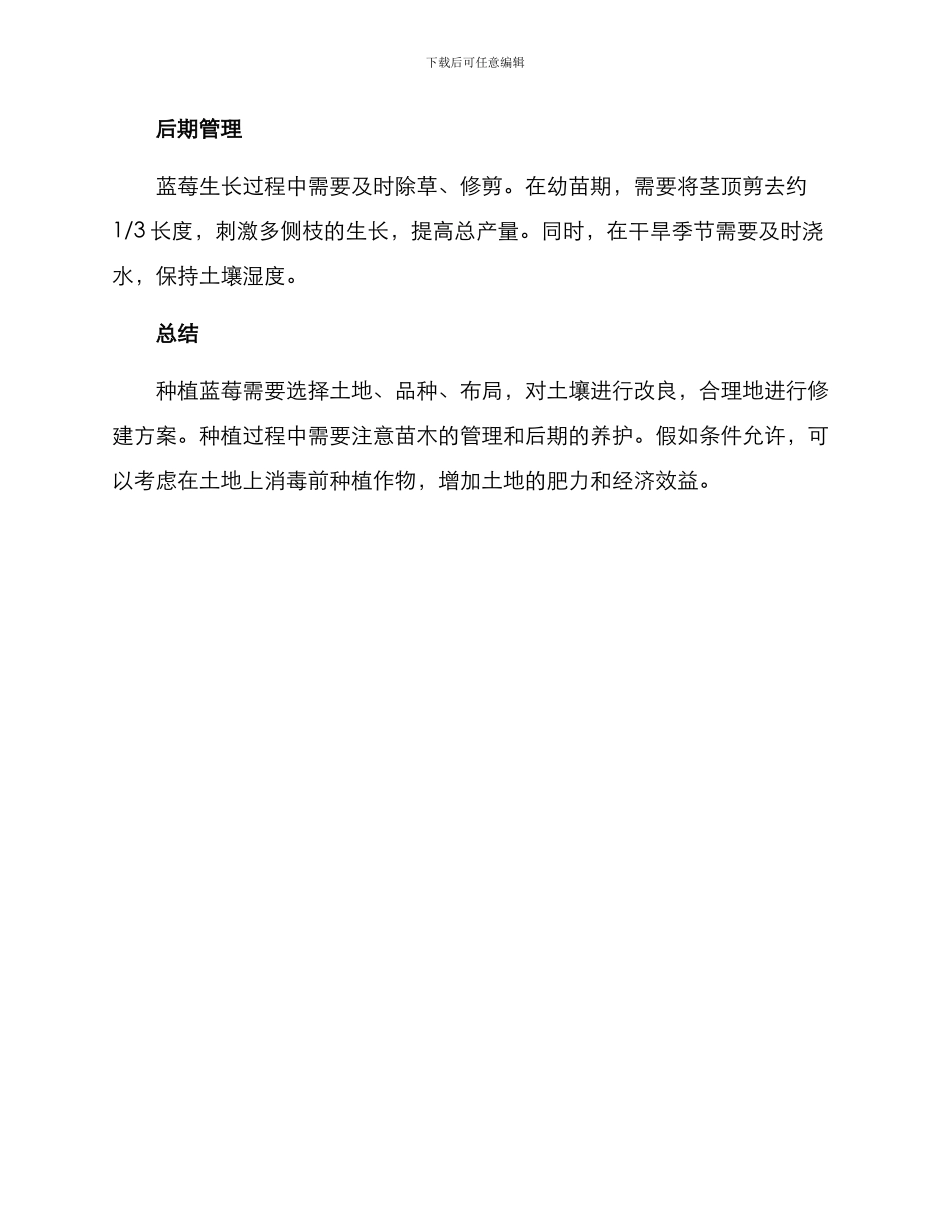 下载后可任意编辑

后期管理

蓝莓生长过程中需要及时除草、修剪。在幼苗期，需要将茎顶剪去约 1/3 长度，刺激多侧枝的生长，提高总产量。同时，在干旱季节需要及时浇水，保持土壤湿度。

总结

种植蓝莓需要选择土地、品种、布局，对土壤进行改良，合理地进行修建方案。种植过程中需要注意苗木的管理和后期的养护。假如条件允许，可以考虑在土地上消毒前种植作物，增加土地的肥力和经济效益。